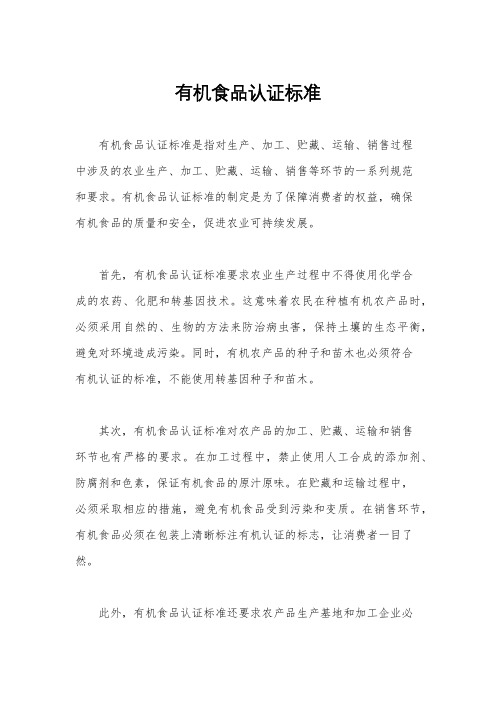 有机食品认证标准

有机食品认证标准是指对生产、加工、贮藏、运输、销售过程中涉及的农业生产、加工、贮藏、运输、销售等环节的一系列规范和要求。有机食品认证标准的制定是为了保障消费者的权益，确保有机食品的质量和安全，促进农业可持续发展。

首先，有机食品认证标准要求农业生产过程中不得使用化学合成的农药、化肥和转基因技术。这意味着农民在种植有机农产品时，必须采用自然的、生物的方法来防治病虫害，保持土壤的生态平衡，避免对环境造成污染。同时，有机农产品的种子和苗木也必须符合有机认证的标准，不能使用转基因种子和苗木。

其次，有机食品认证标准对农产品的加工、贮藏、运输和销售环节也有严格的要求。在加工过程中，禁止使用人工合成的添加剂、防腐剂和色素，保证有机食品的原汁原味。在贮藏和运输过程中，必须采取相应的措施，避免有机食品受到污染和变质。在销售环节，有机食品必须在包装上清晰标注有机认证的标志，让消费者一目了然。

此外，有机食品认证标准还要求农产品生产基地和加工企业必